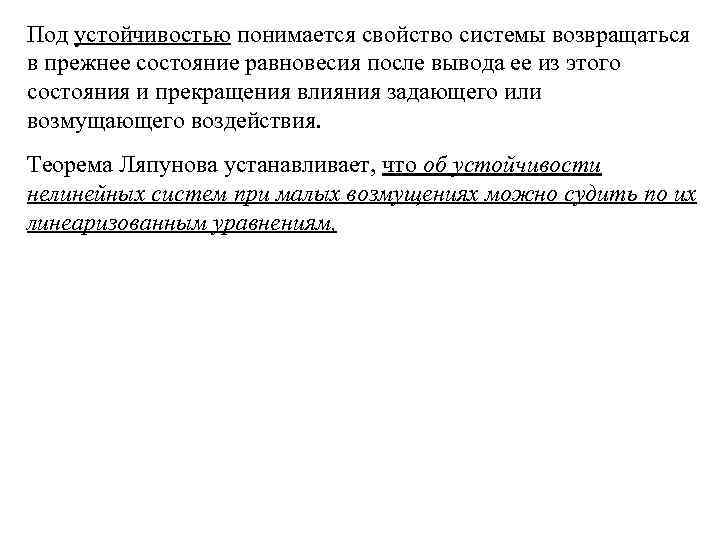 Под устойчивостью понимается свойство системы возвращаться в прежнее состояние равновесия после вывода ее из этого состояния и прекращения влияния задающего или возмущающего воздействия.

Теорема Ляпунова устанавливает, что об устойчивости нелинейных систем при малых возмущениях можно судить по их линеаризованным уравнениям.